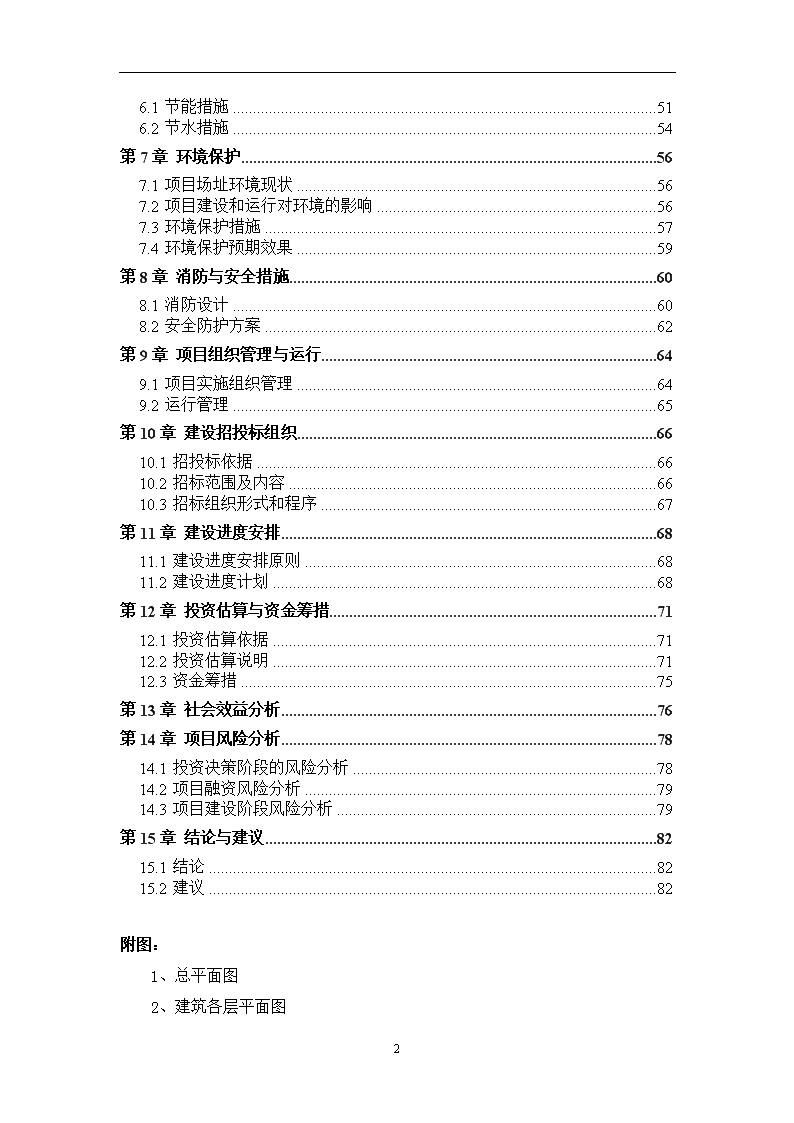 6.1 节能措施 51
6.2 节水措施 54

第7章 环境保护 56

7.1 项目场址环境现状 56
7.2 项目建设和运行对环境的影响 56
7.3 环境保护措施 57
7.4 环境保护预期效果 59

第8章 消防与安全措施 60

8.1 消防设计 60
8.2 安全防护方案 62

第9章 项目组织管理与运行 64

9.1 项目实施组织管理 64
9.2 运行管理 65

第10章 建设招投标组织 66

10.1 招投标依据 66
10.2 招标范围及内容 66
10.3 招标组织形式和程序 67

第11章 建设进度安排 68

11.1 建设进度安排原则 68
11.2 建设进度计划 68

第12章 投资估算与资金筹措 71

12.1 投资估算依据 71
12.2 投资估算说明 71
12.3 资金筹措 75

第13章 社会效益分析 76

第14章 项目风险分析 78

14.1 投资决策阶段的风险分析 78
14.2 项目融资风险分析 79
14.3 项目建设阶段风险分析 79

第15章 结论与建议 82

15.1 结论 82
15.2 建议 82

附图：

1、总平面图

2、建筑各层平面图

2